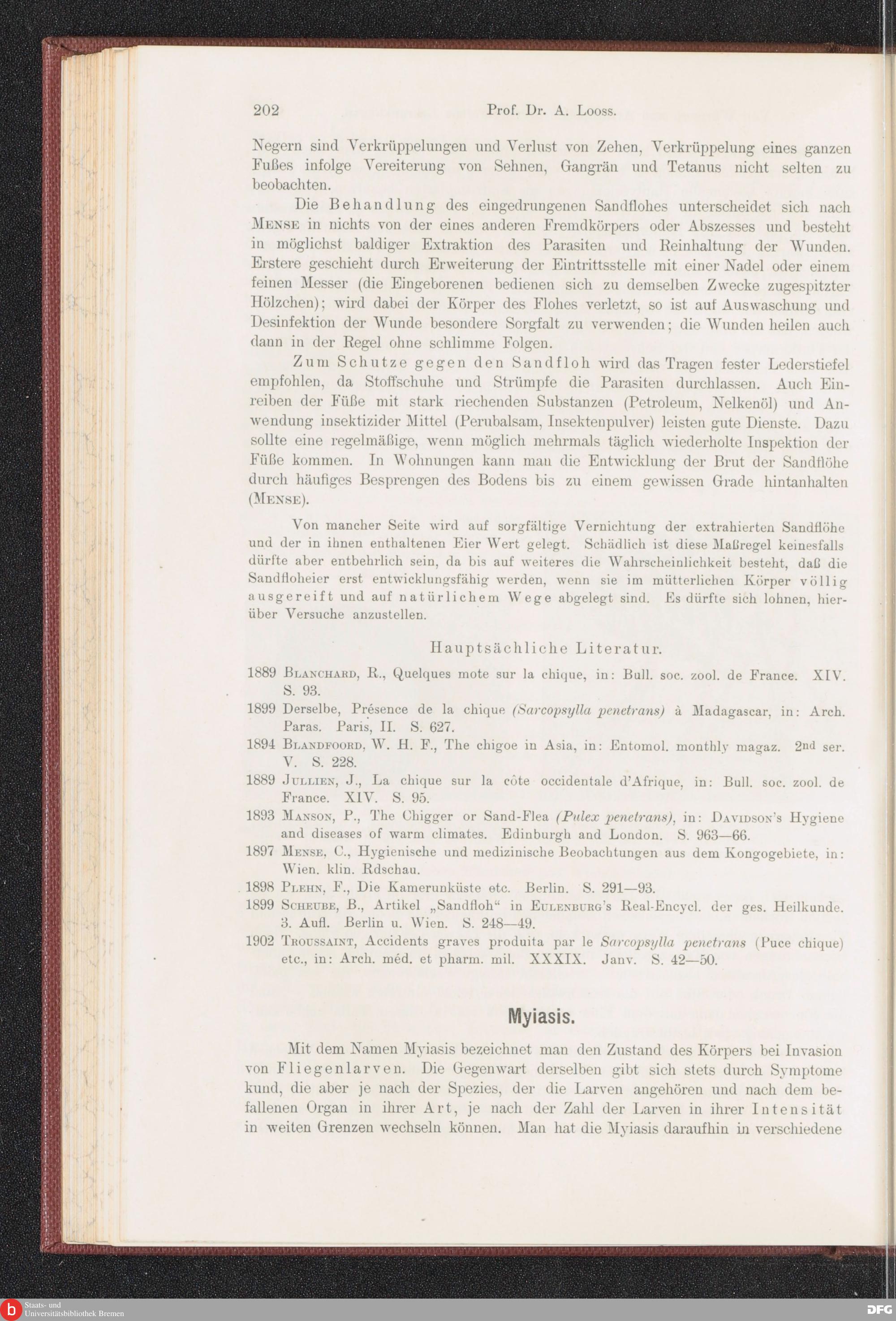 202 Prof. Dr. A. Looss.

Negern sind Verkrüppelungen und Verlust von Zehen, Verkrüppelung eines ganzen Fußes infolge Vereiterung von Sehnen, Gangrän und Tetanus nicht selten zu beobachten.

Die Behandlung des eingedrungenen Sandflohes unterscheidet sich nach Mense in nichts von der eines anderen Fremdkörpers oder Abszesses und besteht in möglichst baldiger Extraktion des Parasiten und Reinhaltung der Wunden. Erstere geschieht durch Erweiterung der Eintrittsstelle mit einer Nadel oder einem feinen Messer (die Eingeborenen bedienen sich zu demselben Zwecke zugespitzter Hölzchen); wird dabei der Körper des Flohes verletzt, so ist auf Auswaschung und Desinfektion der Wunde besondere Sorgfalt zu verwenden; die Wunden heilen auch dann in der Regel ohne schlimme Folgen.

Zum Schutze gegen den Sandfloh wird das Tragen fester Lederstiefel empfohlen, da Stoffschuhe und Strümpfe die Parasiten durchlassen. Auch Einreiben der Füße mit stark riechenden Substanzen (Petroleum, Nelkenöl) und Anwendung insektizider Mittel (Perubalsam, Insektenpulver) leisten gute Dienste. Dazu sollte eine regelmäßige, wenn möglich mehrmals täglich wiederholte Inspektion der Füße kommen. In Wohnungen kann man die Entwicklung der Brut der Sandflöhe durch häufiges Besprengen des Bodens bis zu einem gewissen Grade hintanhalten (Mense).

Von mancher Seite wird auf sorgfältige Vernichtung der extrahierten Sandflöhe und der in ihnen enthaltenen Eier Wert gelegt. Schädlich ist diese Maßregel keinesfalls dürfte aber entbehrlich sein, da bis auf weiteres die Wahrscheinlichkeit besteht, daß die Sandfloheier erst entwicklungsfähig werden, wenn sie im mütterlichen Körper völlig ausgereift und auf natürlichem Wege abgelegt sind. Es dürfte sich lohnen, hierüber Versuche anzustellen.

Hauptsächliche Literatur.

1889 Blanchard, R., Quelques mote sur la chique, in: Bull. soc. zool. de France. XIV. S. 93.
1899 Derselbe, Présence de la chique (Sarcopsylla penetrans) à Madagascar, in: Arch. Paras. Paris, II. S. 627.
1894 Blandfoord, W. H. F., The chigoe in Asia, in: Entomol. monthly magaz. 2nd ser. V. S. 228.
1889 Jullien, J., La chique sur la côte occidentale d'Afrique, in: Bull. soc. zool. de France. XIV. S. 95.
1893 Manson, P., The Chigger or Sand-Flea (Pulex penetrans), in: Davidson's Hygiene and diseases of warm climates. Edinburgh and London. S. 963—66.
1897 Mense, C., Hygienische und medizinische Beobachtungen aus dem Kongogebiete, in: Wien. klin. Rdschau.
1898 Plehn, F., Die Kamerunküste etc. Berlin. S. 291—93.
1899 Scheube, B., Artikel „Sandfloh“ in Eulenburg's Real-Encycl. der ges. Heilkunde. 3. Aufl. Berlin u. Wien. S. 248—49.
1902 Troussaint, Accidents graves produita par le Sarcopsylla penetrans (Puce chique) etc., in: Arch. méd. et pharm. mil. XXXIX. Janv. S. 42—50.

Myiasis.

Mit dem Namen Myiasis bezeichnet man den Zustand des Körpers bei Invasion von Fliegenlarven. Die Gegenwart derselben gibt sich stets durch Symptome kund, die aber je nach der Spezies, der die Larven angehören und nach dem befallenen Organ in ihrer Art, je nach der Zahl der Larven in ihrer Intensität in weiten Grenzen wechseln können. Man hat die Myiasis daraufhin in verschiedene

Staats- und Universitätsbibliothek Bremen
DFG